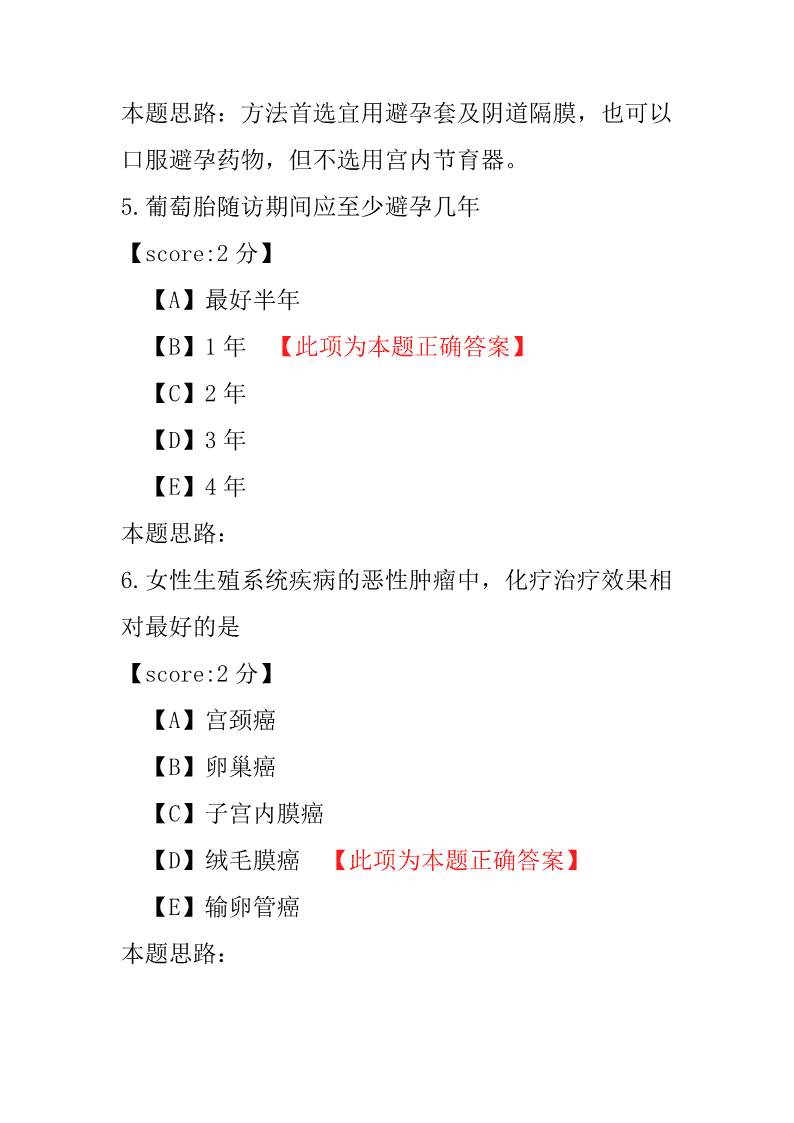 本题思路：方法首选宜用避孕套及阴道隔膜，也可以口服避孕药物，但不选用宫内节育器。

5.葡萄胎随访期间应至少避孕几年

【score:2 分】

【A】最好半年

【B】1 年 【此项为本题正确答案】

【C】2 年

【D】3 年

【E】4 年

本题思路：

6.女性生殖系统疾病的恶性肿瘤中，化疗治疗效果相对最好的是

【score:2 分】

【A】宫颈癌

【B】卵巢癌

【C】子宫内膜癌

【D】绒毛膜癌 【此项为本题正确答案】

【E】输卵管癌

本题思路：